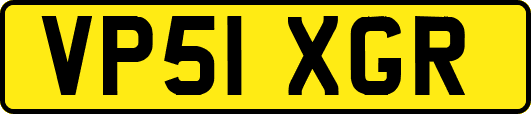 VP51 XGR